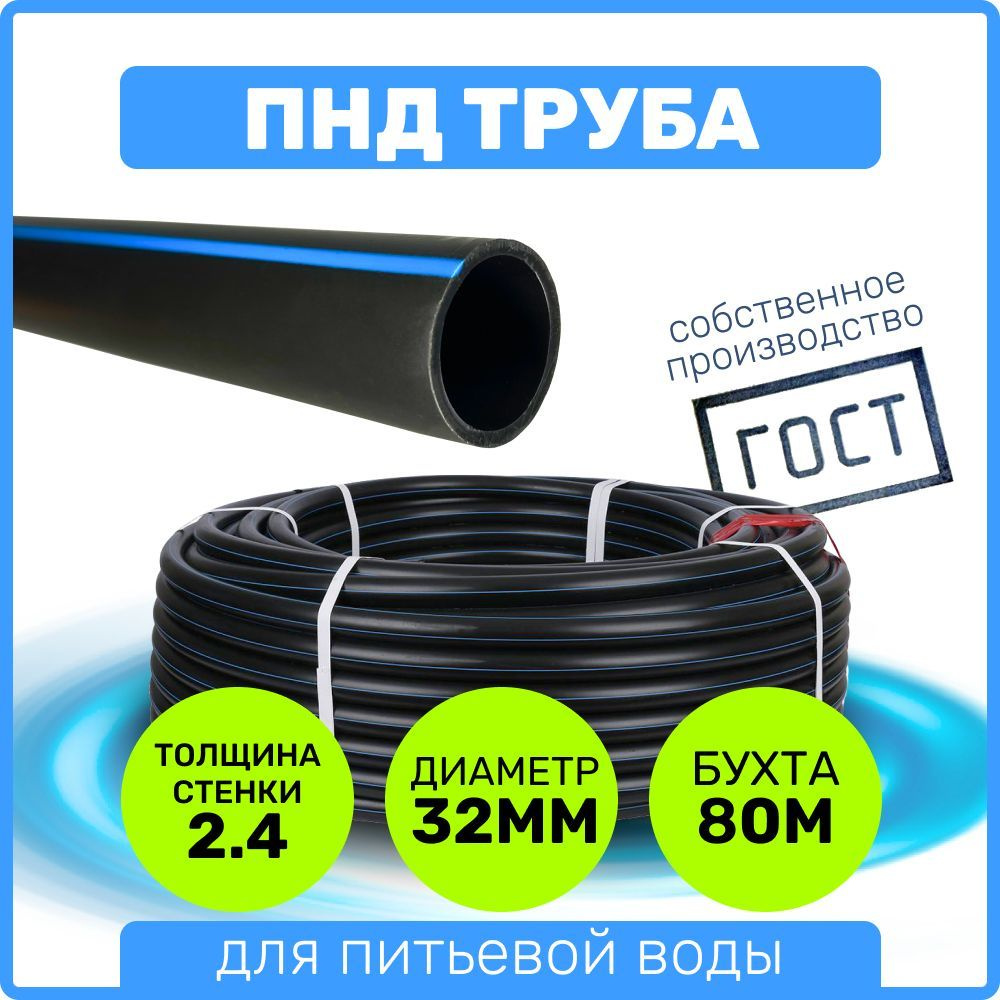 ПНД ТРУБА

собственное производство

ГОСТ

ТОЛЩИНА СТЕНКИ 2.4

ДИАМЕТР 32ММ

БУХТА 80М

для питьевой воды